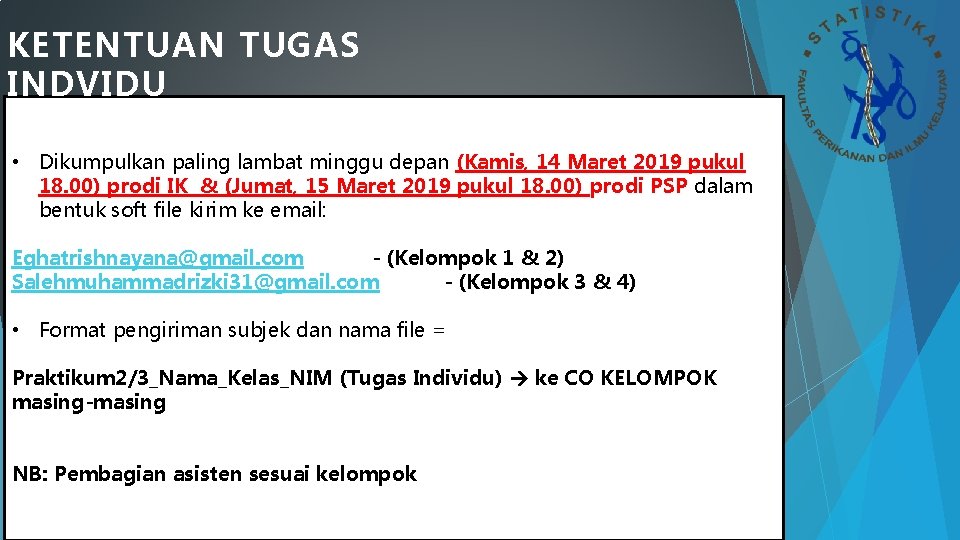 KETENTUAN TUGAS INDVIDU

STATISTIKA

FAKULTAS PERIKANAN DAN ILMU KELAUTAN

• Dikumpulkan paling lambat minggu depan (Kamis, 14 Maret 2019 pukul 18.00) prodi IK & (Jumat, 15 Maret 2019 pukul 18.00) prodi PSP dalam bentuk soft file kirim ke email:

Eghatrishnayana@gmail.com - (Kelompok 1 & 2)
Salehmuhammadrizki31@gmail.com - (Kelompok 3 & 4)

• Format pengiriman subjek dan nama file =

Praktikum2/3_Nama_Kelas_NIM (Tugas Individu) → ke CO KELOMPOK masing-masing

NB: Pembagian asisten sesuai kelompok